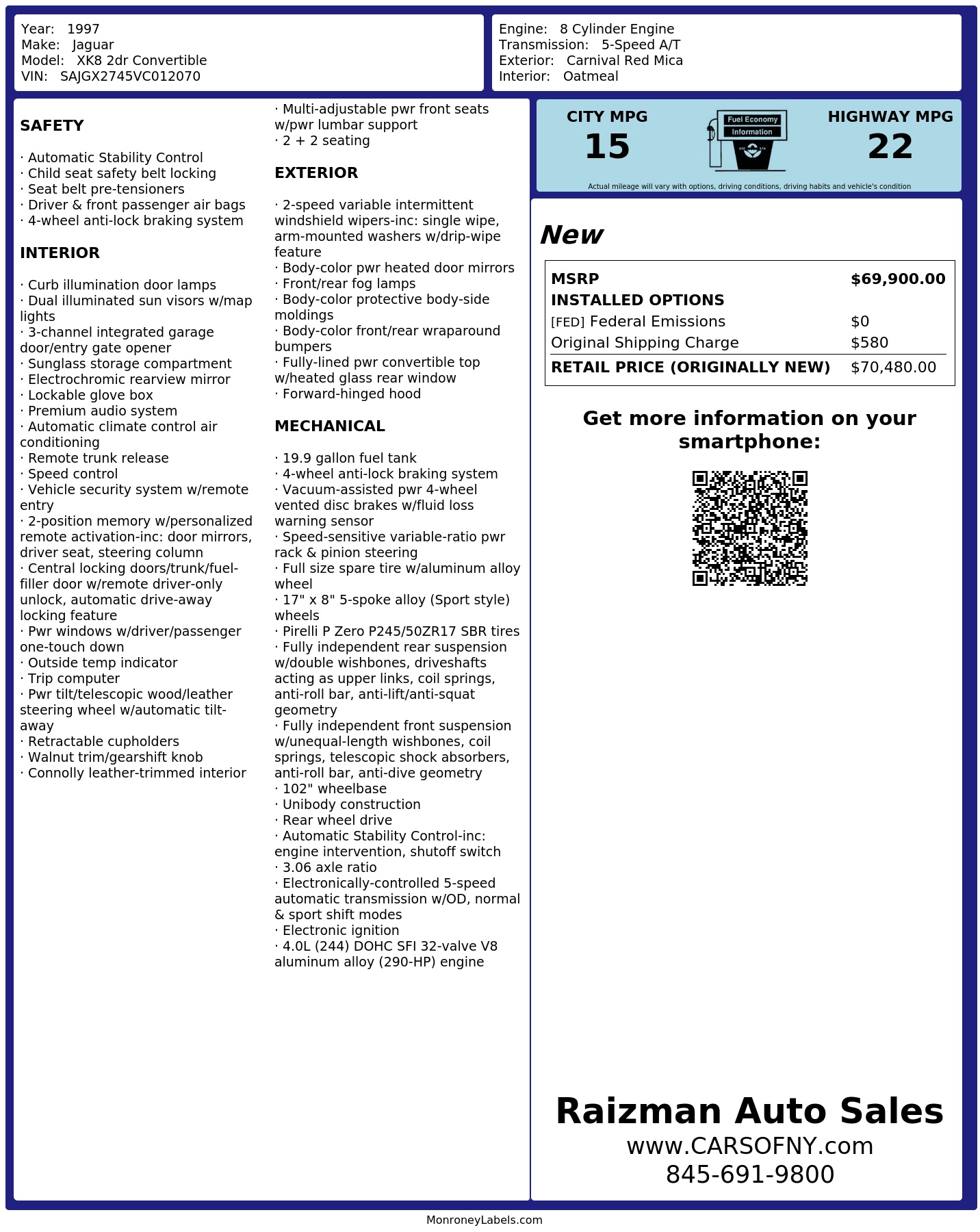 Year: 1997
Make: Jaguar
Model: XK8 2dr Convertible
VIN: SAJGX2745VC012070

Engine: 8 Cylinder Engine
Transmission: 5-Speed A/T
Exterior: Carnival Red Mica
Interior: Oatmeal

SAFETY

· Automatic Stability Control
· Child seat safety belt locking
· Seat belt pre-tensioners
· Driver & front passenger air bags
· 4-wheel anti-lock braking system

INTERIOR

· Curb illumination door lamps
· Dual illuminated sun visors w/map lights
· 3-channel integrated garage door/entry gate opener
· Sunglass storage compartment
· Electrochromic rearview mirror
· Lockable glove box
· Premium audio system
· Automatic climate control air conditioning
· Remote trunk release
· Speed control
· Vehicle security system w/remote entry
· 2-position memory w/personalized remote activation-inc: door mirrors, driver seat, steering column
· Central locking doors/trunk/fuel-filler door w/remote driver-only unlock, automatic drive-away locking feature
· Pwr windows w/driver/passenger one-touch down
· Outside temp indicator
· Trip computer
· Pwr tilt/telescopic wood/leather steering wheel w/automatic tilt-away
· Retractable cupholders
· Walnut trim/gearshift knob
· Connolly leather-trimmed interior
· Multi-adjustable pwr front seats w/pwr lumbar support
· 2 + 2 seating

EXTERIOR

· 2-speed variable intermittent windshield wipers-inc: single wipe, arm-mounted washers w/drip-wipe feature
· Body-color pwr heated door mirrors
· Front/rear fog lamps
· Body-color protective body-side moldings
· Body-color front/rear wraparound bumpers
· Fully-lined pwr convertible top w/heated glass rear window
· Forward-hinged hood

MECHANICAL

· 19.9 gallon fuel tank
· 4-wheel anti-lock braking system
· Vacuum-assisted pwr 4-wheel vented disc brakes w/fluid loss warning sensor
· Speed-sensitive variable-ratio pwr rack & pinion steering
· Full size spare tire w/aluminum alloy wheel
· 17" x 8" 5-spoke alloy (Sport style) wheels
· Pirelli P Zero P245/50ZR17 SBR tires
· Fully independent rear suspension w/double wishbones, driveshafts acting as upper links, coil springs, anti-roll bar, anti-lift/anti-squat geometry
· Fully independent front suspension w/unequal-length wishbones, coil springs, telescopic shock absorbers, anti-roll bar, anti-dive geometry
· 102" wheelbase
· Unibody construction
· Rear wheel drive
· Automatic Stability Control-inc: engine intervention, shutoff switch
· 3.06 axle ratio
· Electronically-controlled 5-speed automatic transmission w/OD, normal & sport shift modes
· Electronic ignition
· 4.0L (244) DOHC SFI 32-valve V8 aluminum alloy (290-HP) engine

CITY MPG
15
Fuel Economy Information
HIGHWAY MPG
22
Actual mileage will vary with options, driving conditions, driving habits and vehicle's condition

New

| MSRP | $69,900.00 |
|---|---|
| INSTALLED OPTIONS | |
| [FED] Federal Emissions | $0 |
| Original Shipping Charge | $580 |
| RETAIL PRICE (ORIGINALLY NEW) | $70,480.00 |

Get more information on your smartphone:

Raizman Auto Sales
www.CARSOFNY.com
845-691-9800

MonroneyLabels.com